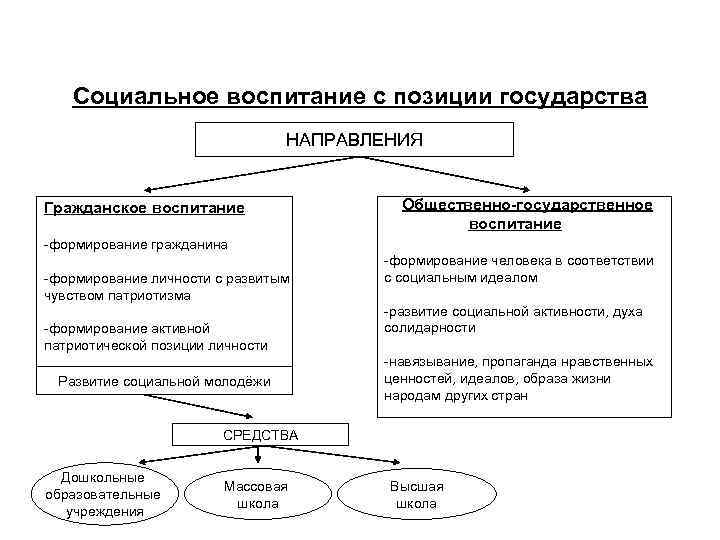 Социальное воспитание с позиции государства

НАПРАВЛЕНИЯ

Гражданское воспитание

-формирование гражданина

-формирование личности с развитым чувством патриотизма

-формирование активной патриотической позиции личности

Развитие социальной молодёжи

Общественно-государственное воспитание

-формирование человека в соответствии с социальным идеалом

-развитие социальной активности, духа солидарности

-навязывание, пропаганда нравственных ценностей, идеалов, образа жизни народам других стран

СРЕДСТВА

Дошкольные образовательные учреждения

Массовая школа

Высшая школа